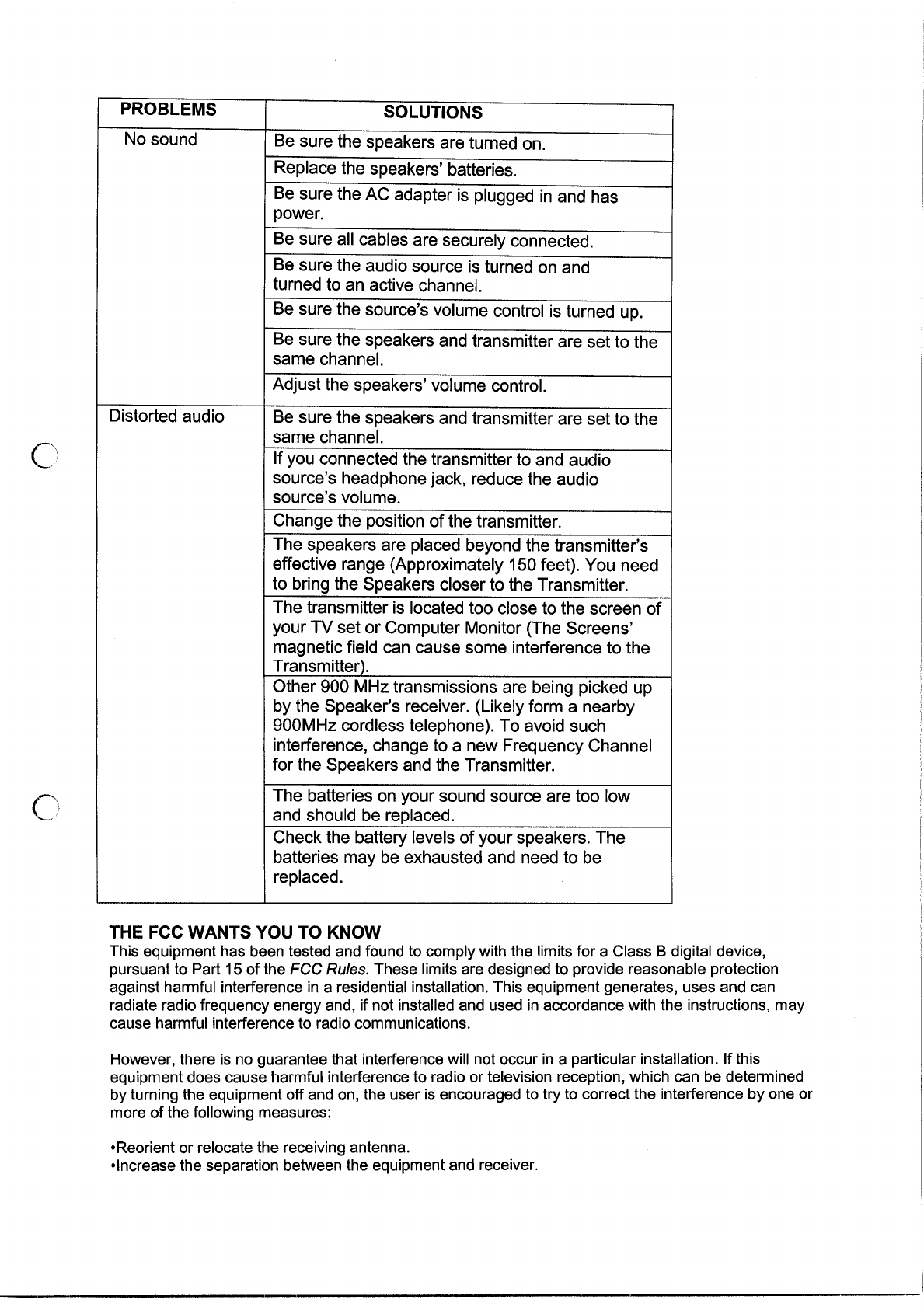 | PROBLEMS | SOLUTIONS |
|---|---|
| No sound | Be sure the speakers are turned on. |
| | Replace the speakers' batteries. |
| | Be sure the AC adapter is plugged in and has power. |
| | Be sure all cables are securely connected. |
| | Be sure the audio source is turned on and turned to an active channel. |
| | Be sure the source's volume control is turned up. |
| | Be sure the speakers and transmitter are set to the same channel. |
| | Adjust the speakers' volume control. |
| Distorted audio | Be sure the speakers and transmitter are set to the same channel. |
| | If you connected the transmitter to and audio source's headphone jack, reduce the audio source's volume. |
| | Change the position of the transmitter. |
| | The speakers are placed beyond the transmitter's effective range (Approximately 150 feet). You need to bring the Speakers closer to the Transmitter. |
| | The transmitter is located too close to the screen of your TV set or Computer Monitor (The Screens' magnetic field can cause some interference to the Transmitter). |
| | Other 900 MHz transmissions are being picked up by the Speaker's receiver. (Likely form a nearby 900MHz cordless telephone). To avoid such interference, change to a new Frequency Channel for the Speakers and the Transmitter. |
| | The batteries on your sound source are too low and should be replaced. |
| | Check the battery levels of your speakers. The batteries may be exhausted and need to be replaced. |

THE FCC WANTS YOU TO KNOW
This equipment has been tested and found to comply with the limits for a Class B digital device, pursuant to Part 15 of the FCC Rules. These limits are designed to provide reasonable protection against harmful interference in a residential installation. This equipment generates, uses and can radiate radio frequency energy and, if not installed and used in accordance with the instructions, may cause harmful interference to radio communications.

However, there is no guarantee that interference will not occur in a particular installation. If this equipment does cause harmful interference to radio or television reception, which can be determined by turning the equipment off and on, the user is encouraged to try to correct the interference by one or more of the following measures:

•Reorient or relocate the receiving antenna.
•Increase the separation between the equipment and receiver.